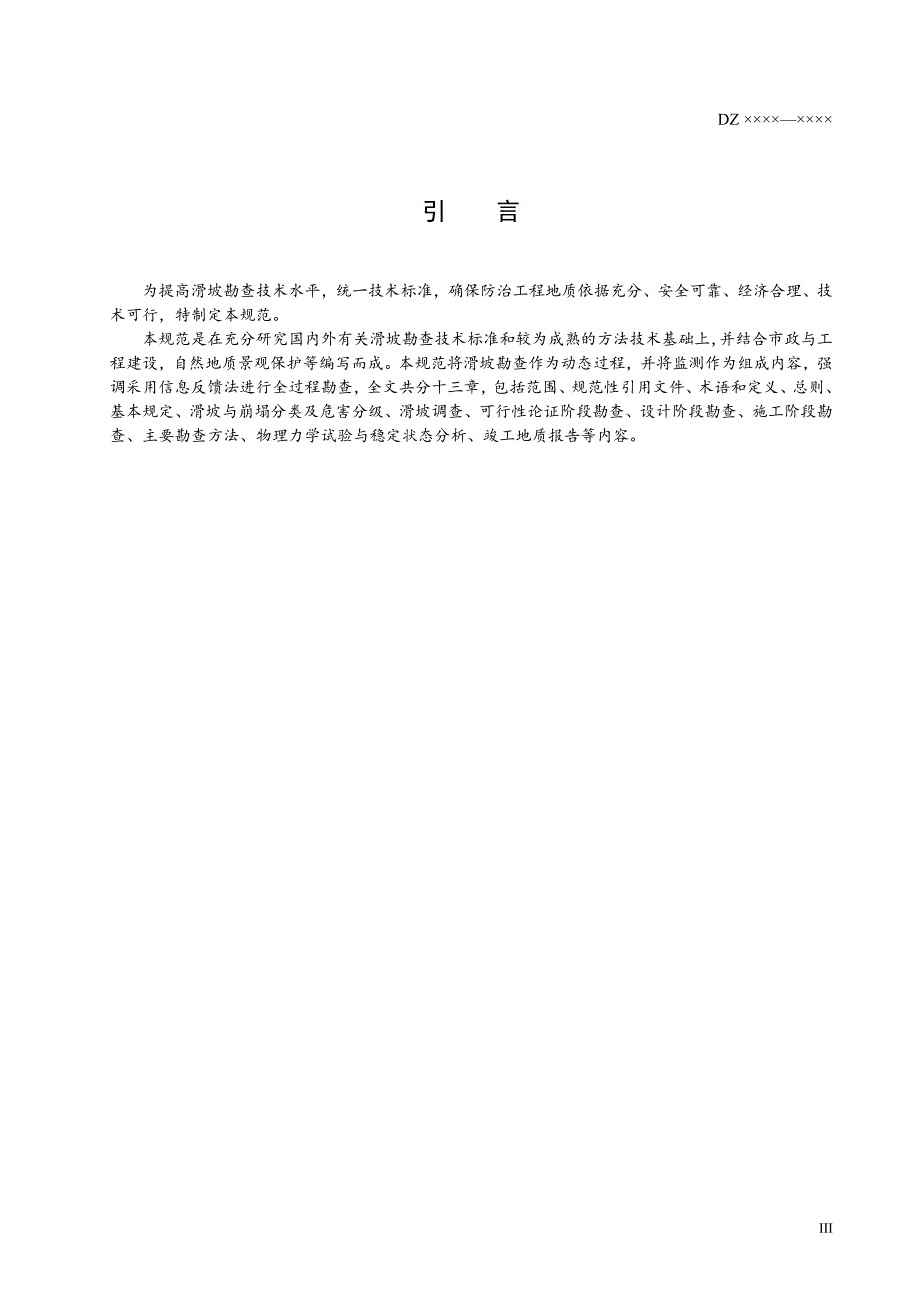 DZ ××××—××××

引 言

为提高滑坡勘查技术水平，统一技术标准，确保防治工程地质依据充分、安全可靠、经济合理、技术可行，特制定本规范。

本规范是在充分研究国内外有关滑坡勘查技术标准和较为成熟的方法技术基础上，并结合市政与工程建设，自然地质景观保护等编写而成。本规范将滑坡勘查作为动态过程，并将监测作为组成内容，强调采用信息反馈法进行全过程勘查，全文共分十三章，包括范围、规范性引用文件、术语和定义、总则、基本规定、滑坡与崩塌分类及危害分级、滑坡调查、可行性论证阶段勘查、设计阶段勘查、施工阶段勘查、主要勘查方法、物理力学试验与稳定状态分析、竣工地质报告等内容。

III